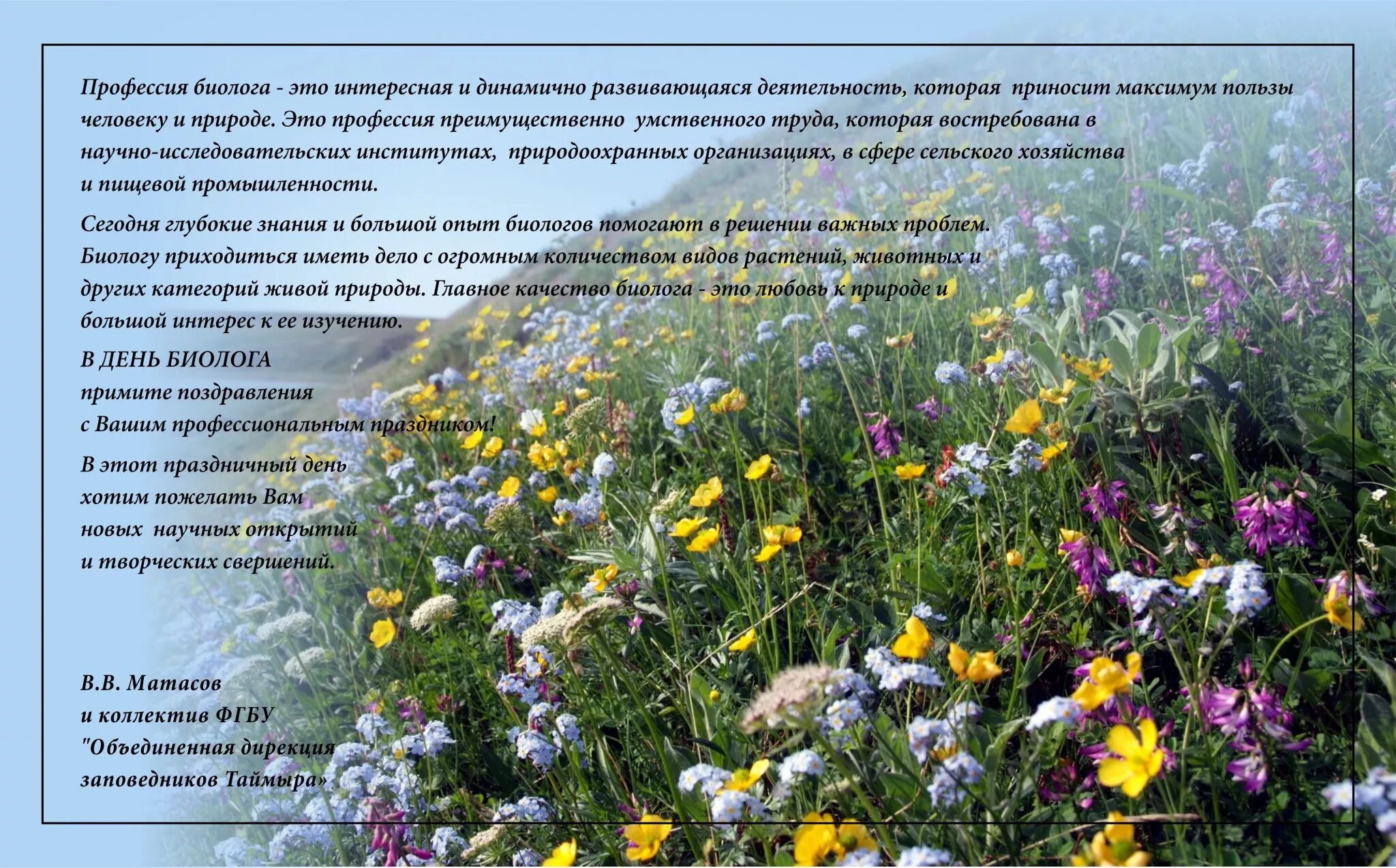 Профессия биолога - это интересная и динамично развивающаяся деятельность, которая приносит максимум пользы человеку и природе. Это профессия преимущественно умственного труда, которая востребована в научно-исследовательских институтах, природоохранных организациях, в сфере сельского хозяйства и пищевой промышленности.

Сегодня глубокие знания и большой опыт биологов помогают в решении важных проблем. Биологу приходиться иметь дело с огромным количеством видов растений, животных и других категорий живой природы. Главное качество биолога - это любовь к природе и большой интерес к ее изучению.

В ДЕНЬ БИОЛОГА
примите поздравления
с Вашим профессиональным праздником!

В этот праздничный день
хотим пожелать Вам
новых научных открытий
и творческих свершений.

В.В. Матасов
и коллектив ФГБУ
"Объединенная дирекция
заповедников Таймыра»